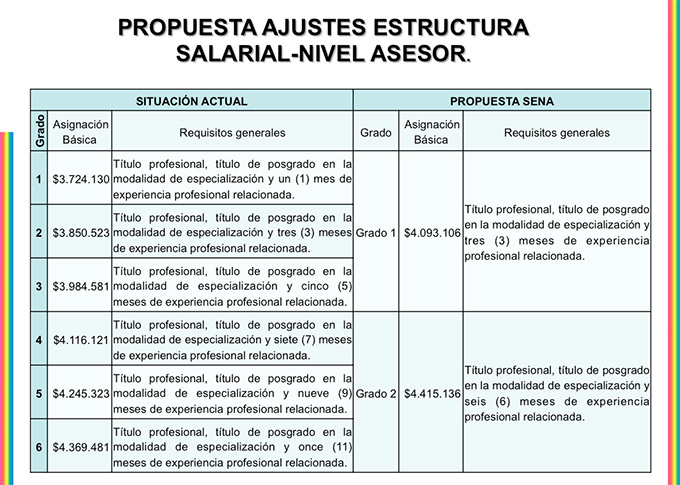 PROPUESTA AJUSTES ESTRUCTURA SALARIAL-NIVEL ASESOR.

| SITUACIÓN ACTUAL | | | PROPUESTA SENA | | |
|---|---|---|---|---|---|
| Grado | Asignación Básica | Requisitos generales | Grado | Asignación Básica | Requisitos generales |
| 1 | $3.724.130 | Título profesional, título de posgrado en la modalidad de especialización y un (1) mes de experiencia profesional relacionada. | Grado 1 | $4.093.106 | Título profesional, título de posgrado en la modalidad de especialización y tres (3) meses de experiencia profesional relacionada. |
| 2 | $3.850.523 | Título profesional, título de posgrado en la modalidad de especialización y tres (3) meses de experiencia profesional relacionada. | | | |
| 3 | $3.984.581 | Título profesional, título de posgrado en la modalidad de especialización y cinco (5) meses de experiencia profesional relacionada. | | | |
| 4 | $4.116.121 | Título profesional, título de posgrado en la modalidad de especialización y siete (7) meses de experiencia profesional relacionada. | Grado 2 | $4.415.136 | Título profesional, título de posgrado en la modalidad de especialización y seis (6) meses de experiencia profesional relacionada. |
| 5 | $4.245.323 | Título profesional, título de posgrado en la modalidad de especialización y nueve (9) meses de experiencia profesional relacionada. | | | |
| 6 | $4.369.481 | Título profesional, título de posgrado en la modalidad de especialización y once (11) meses de experiencia profesional relacionada. | | | |